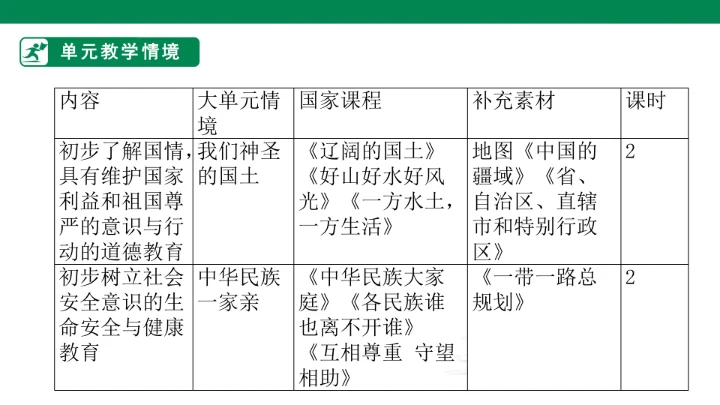 单元教学情境

| 内容 | 大单元情境 | 国家课程 | 补充素材 | 课时 |
|---|---|---|---|---|
| 初步了解国情，具有维护国家利益和祖国尊严的意识与行动的道德教育 | 我们神圣的国土 | 《辽阔的国土》《好山好水好风光》《一方水土，一方生活》 | 地图《中国的疆域》《省、自治区、直辖市和特别行政区》 | 2 |
| 初步树立社会安全意识的生命安全与健康教育 | 中华民族一家亲 | 《中华民族大家庭》《各民族谁也离不开谁》《互相尊重 守望相助》 | 《一带一路总规划》 | 2 |